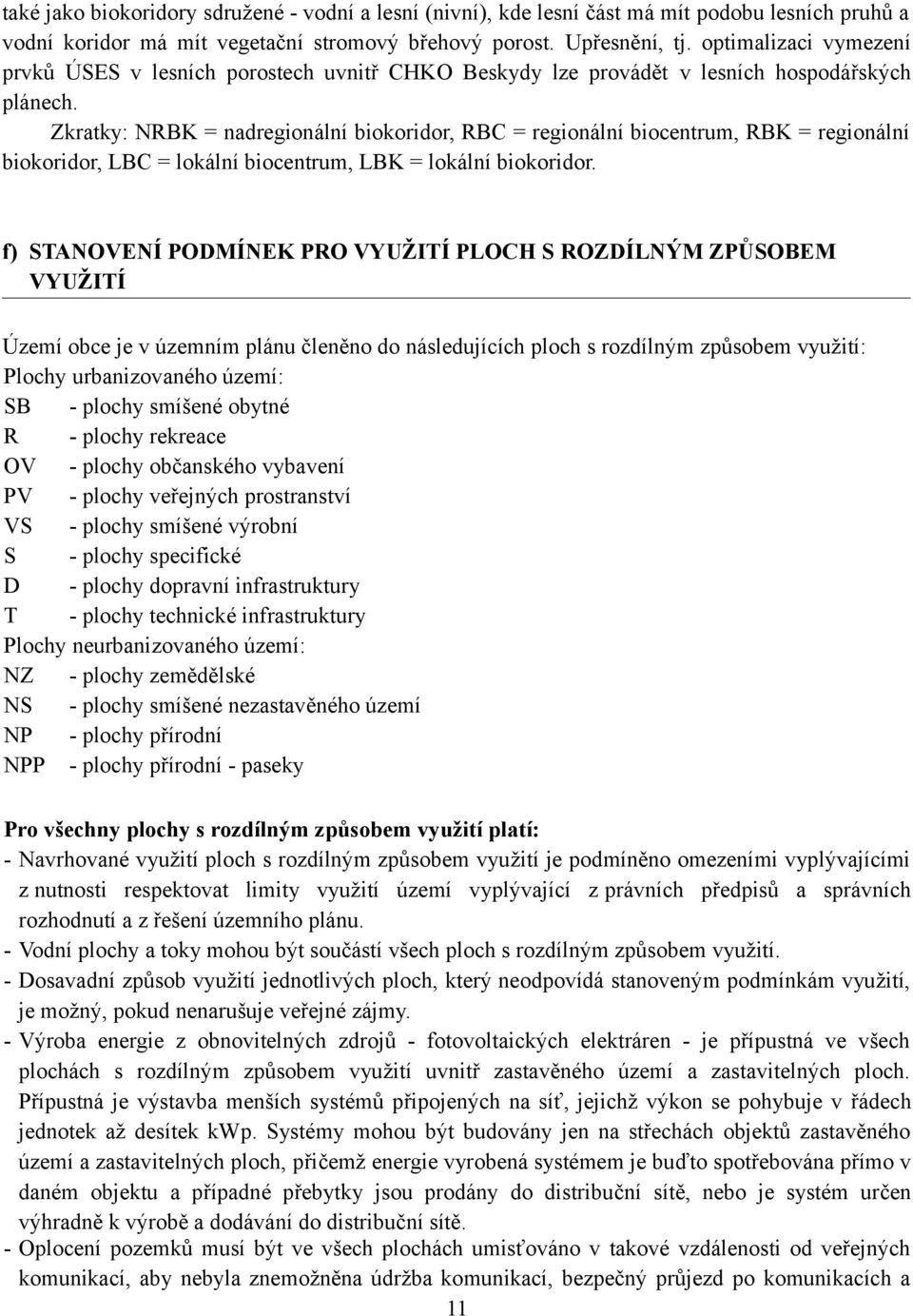 také jako biokoridory sdružené - vodní a lesní (nivní), kde lesní část má mít podobu lesních pruhů a vodní koridor má mít vegetační stromový břehový porost. Upřesnění, tj. optimalizaci vymezení prvků ÚSES v lesních porostech uvnitř CHKO Beskydy lze provádět v lesních hospodářských plánech.

Zkratky: NRBK = nadregionální biokoridor, RBC = regionální biocentrum, RBK = regionální biokoridor, LBC = lokální biocentrum, LBK = lokální biokoridor.

f) STANOVENÍ PODMÍNEK PRO VYUŽITÍ PLOCH S ROZDÍLNÝM ZPŮSOBEM VYUŽITÍ

Území obce je v územním plánu členěno do následujících ploch s rozdílným způsobem využití:
Plochy urbanizovaného území:
SB - plochy smíšené obytné
R - plochy rekreace
OV - plochy občanského vybavení
PV - plochy veřejných prostranství
VS - plochy smíšené výrobní
S - plochy specifické
D - plochy dopravní infrastruktury
T - plochy technické infrastruktury
Plochy neurbanizovaného území:
NZ - plochy zemědělské
NS - plochy smíšené nezastavěného území
NP - plochy přírodní
NPP - plochy přírodní - paseky

Pro všechny plochy s rozdílným způsobem využití platí:
- Navrhované využití ploch s rozdílným způsobem využití je podmíněno omezeními vyplývajícími z nutnosti respektovat limity využití území vyplývající z právních předpisů a správních rozhodnutí a z řešení územního plánu.
- Vodní plochy a toky mohou být součástí všech ploch s rozdílným způsobem využití.
- Dosavadní způsob využití jednotlivých ploch, který neodpovídá stanoveným podmínkám využití, je možný, pokud nenarušuje veřejné zájmy.
- Výroba energie z obnovitelných zdrojů - fotovoltaických elektráren - je přípustná ve všech plochách s rozdílným způsobem využití uvnitř zastavěného území a zastavitelných ploch. Přípustná je výstavba menších systémů připojených na síť, jejichž výkon se pohybuje v řádech jednotek až desítek kWp. Systémy mohou být budovány jen na střechách objektů zastavěného území a zastavitelných ploch, přičemž energie vyrobená systémem je buďto spotřebována přímo v daném objektu a případné přebytky jsou prodány do distribuční sítě, nebo je systém určen výhradně k výrobě a dodávání do distribuční sítě.
- Oplocení pozemků musí být ve všech plochách umisťováno v takové vzdálenosti od veřejných komunikací, aby nebyla znemožněna údržba komunikací, bezpečný průjezd po komunikacích a

11